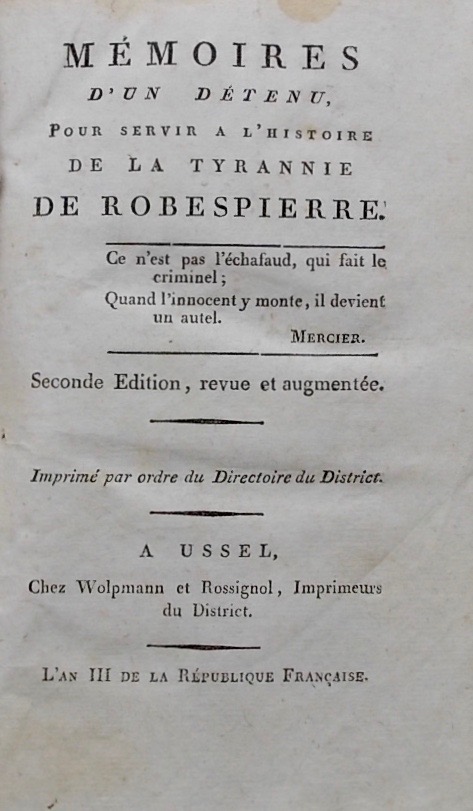 MÉMOIRES
D'UN DÉTENU,
POUR SERVIR A L'HISTOIRE
DE LA TYRANNIE
DE ROBESPIERRE.

Ce n'est pas l'échafaud, qui fait le criminel;
Quand l'innocent y monte, il devient un autel.
MERCIER.

Seconde Edition, revue et augmentée.

Imprimé par ordre du Directoire du District.

A USSEL,
Chez Wolpmann et Rossignol, Imprimeurs du District.

L'AN III DE LA RÉPUBLIQUE FRANÇAISE.